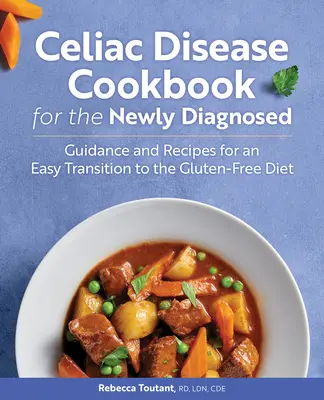 Celiac Disease Cookbook for the Newly Diagnosed

Guidance and Recipes for an Easy Transition to the Gluten-Free Diet

Rebecca Toutant, RD, LDN, CDE